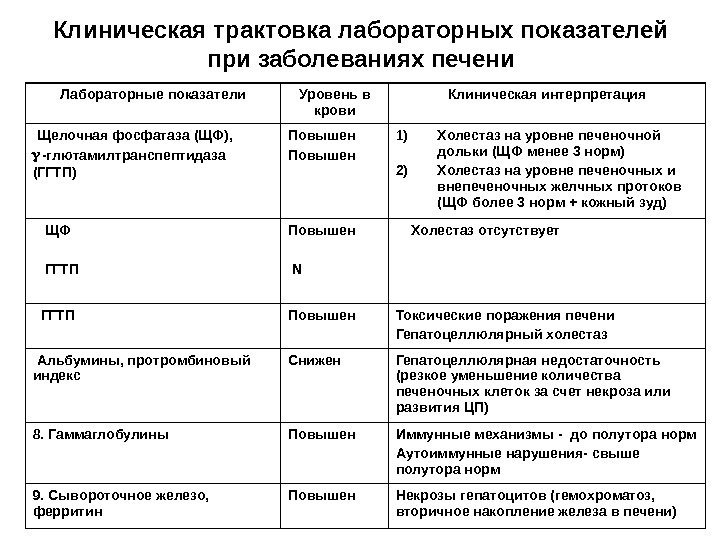 Клиническая трактовка лабораторных показателей при заболеваниях печени

| Лабораторные показатели | Уровень в крови | Клиническая интерпретация |
|---|---|---|
| Щелочная фосфатаза (ЩФ), $\gamma$-глютамилтранспептидаза (ГГТП) | Повышен Повышен | 1) Холестаз на уровне печеночной дольки (ЩФ менее 3 норм) 2) Холестаз на уровне печеночных и внепеченочных желчных протоков (ЩФ более 3 норм + кожный зуд) |
| ЩФ ГГТП | Повышен N | Холестаз отсутствует |
| ГГТП | Повышен | Токсические поражения печени Гепатоцеллюлярный холестаз |
| Альбумины, протромбиновый индекс | Снижен | Гепатоцеллюлярная недостаточность (резкое уменьшение количества печеночных клеток за счет некроза или развития ЦП) |
| 8. Гаммаглобулины | Повышен | Иммунные механизмы - до полутора норм Аутоиммунные нарушения- свыше полутора норм |
| 9. Сывороточное железо, ферритин | Повышен | Некрозы гепатоцитов (гемохроматоз, вторичное накопление железа в печени) |